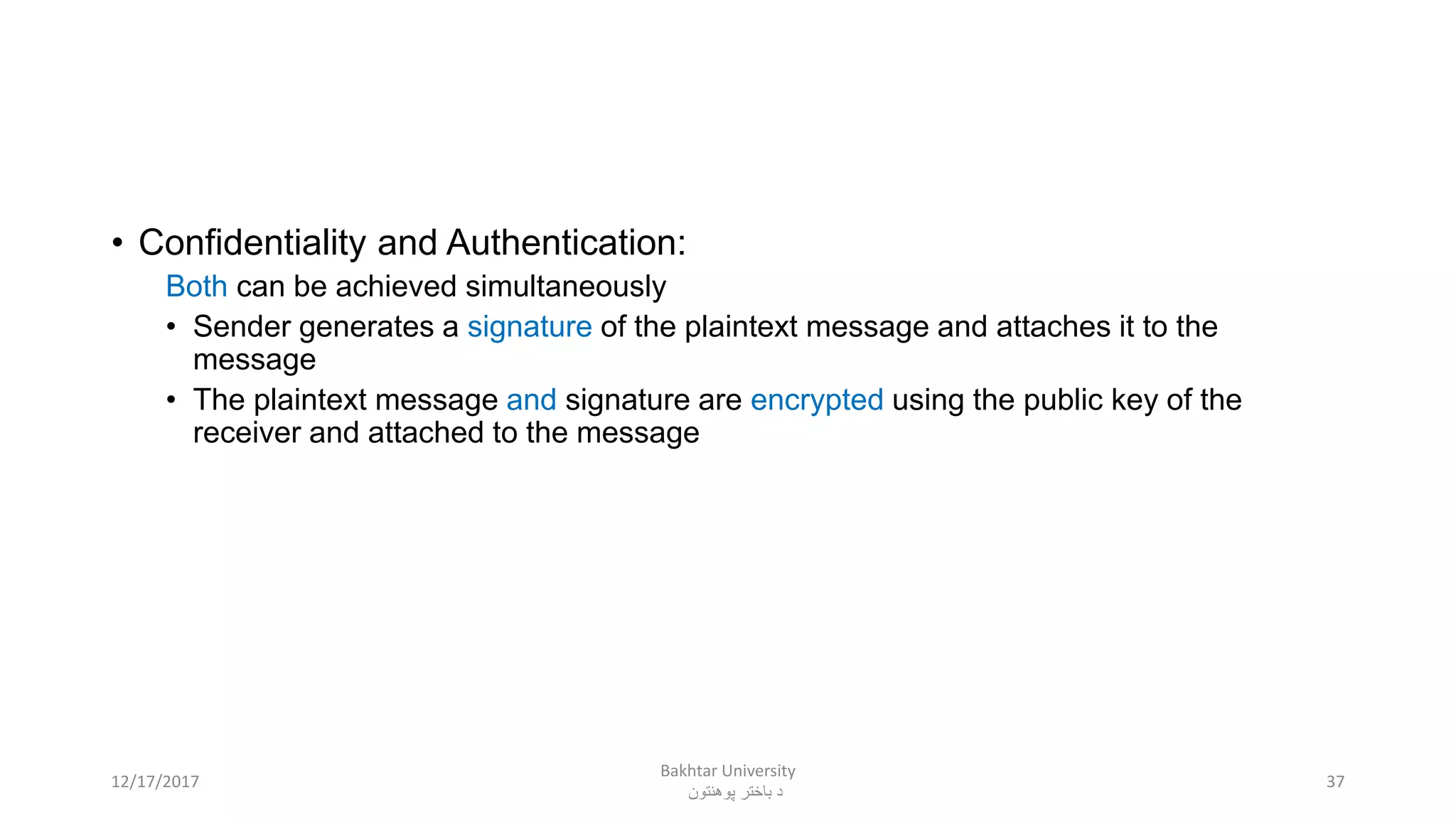 • Confidentiality and Authentication:

Both can be achieved simultaneously

• Sender generates a signature of the plaintext message and attaches it to the message
• The plaintext message and signature are encrypted using the public key of the receiver and attached to the message

12/17/2017

Bakhtar University
د باختر پوهنتون

37